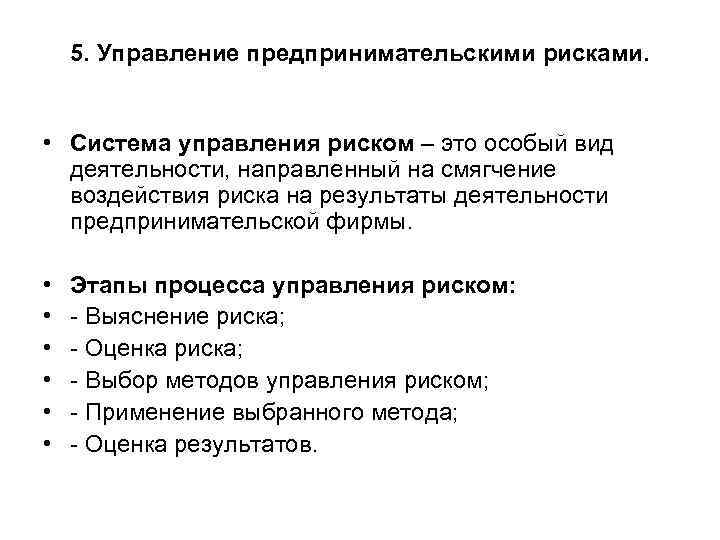 5. Управление предпринимательскими рисками.

• Система управления риском – это особый вид деятельности, направленный на смягчение воздействия риска на результаты деятельности предпринимательской фирмы.

• Этапы процесса управления риском:
• - Выяснение риска;
• - Оценка риска;
• - Выбор методов управления риском;
• - Применение выбранного метода;
• - Оценка результатов.